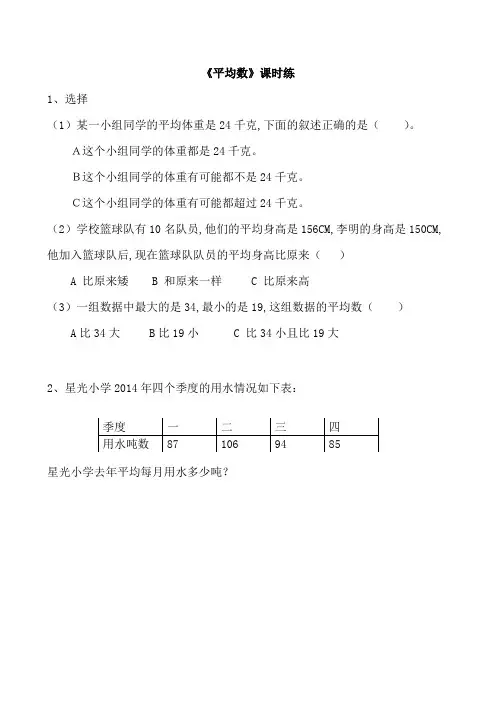 《平均数》课时练

1、选择

（1）某一小组同学的平均体重是 24 千克，下面的叙述正确的是（　　）。

A 这个小组同学的体重都是 24 千克。

B 这个小组同学的体重有可能都不是 24 千克。

C 这个小组同学的体重有可能都超过 24 千克。

（2）学校篮球队有 10 名队员，他们的平均身高是 156CM，李明的身高是 150CM，他加入篮球队后，现在篮球队队员的平均身高比原来（　　）

A 比原来矮　　B 和原来一样　　C 比原来高

（3）一组数据中最大的是 34，最小的是 19，这组数据的平均数（　　）

A 比 34 大　　B 比 19 小　　C 比 34 小且比 19 大

2、星光小学 2014 年四个季度的用水情况如下表：

| 季度 | 一 | 二 | 三 | 四 |
|---|---|---|---|---|
| 用水吨数 | 87 | 106 | 94 | 85 |

星光小学去年平均每月用水多少吨？